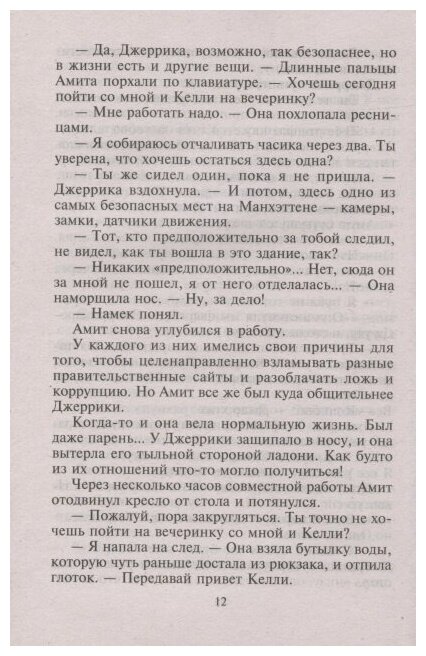 — Да, Джеррика, возможно, так безопаснее, но в жизни есть и другие вещи. — Длинные пальцы Амита порхали по клавиатуре. — Хочешь сегодня пойти со мной и Келли на вечеринку?

— Мне работать надо. — Она похлопала ресницами.

— Я собираюсь отчаливать часика через два. Ты уверена, что хочешь остаться здесь одна?

— Ты же сидел один, пока я не пришла. — Джеррика вздохнула. — И потом, здесь одно из самых безопасных мест на Манхэттене — камеры, замки, датчики движения.

— Тот, кто предположительно за тобой следил, не видел, как ты вошла в это здание, так?

— Никаких «предположительно»... Нет, сюда он за мной не пошел, я от него отделалась... — Она наморщила нос. — Ну, за дело!

— Намек понял.

Амит снова углубился в работу.

У каждого из них имелись свои причины для того, чтобы целенаправленно взламывать разные правительственные сайты и разоблачать ложь и коррупцию. Но Амит все же был куда общительнее Джеррики.

Когда-то и она вела нормальную жизнь. Был даже парень... У Джеррики защипало в носу, и она вытерла его тыльной стороной ладони. Как будто из их отношений что-то могло получиться!

Через несколько часов совместной работы Амит отодвинул кресло от стола и потянулся.

— Пожалуй, пора закругляться. Ты точно не хочешь пойти на вечеринку со мной и Келли?

— Я напала на след. — Она взяла бутылку воды, которую чуть раньше достала из рюкзака, и отпила глоток. — Передавай привет Келли.

12